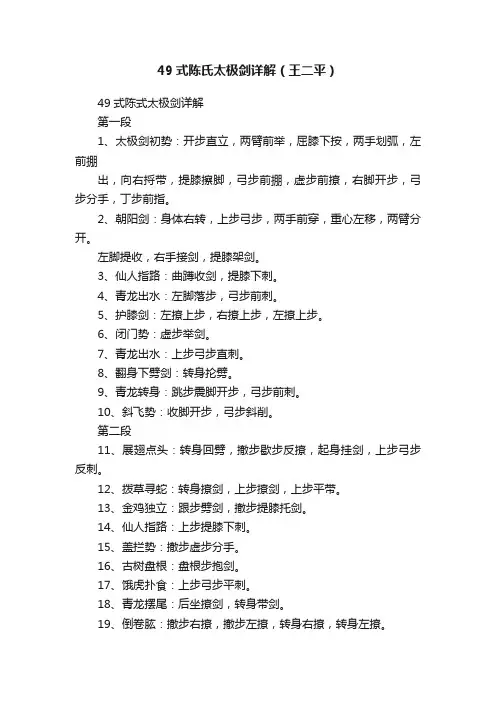 49 式陈氏太极剑详解（王二平）

49 式陈式太极剑详解

第一段

1、太极剑初势：开步直立，两臂前举，屈膝下按，两手划弧，左前掤

出，向右捋带，提膝擦脚，弓步前掤，虚步前撩，右脚开步，弓步分手，丁步前指。

2、朝阳剑：身体右转，上步弓步，两手前穿，重心左移，两臂分开。

左脚提收，右手接剑，提膝架剑。

3、仙人指路：曲蹲收剑，提膝下刺。

4、青龙出水：左脚落步，弓步前刺。

5、护膝剑：左撩上步，右撩上步，左撩上步。

6、闭门势：虚步举剑。

7、青龙出水：上步弓步直刺。

8、翻身下劈剑：转身抡劈。

9、青龙转身：跳步震脚开步，弓步前刺。

10、斜飞势：收脚开步，弓步斜削。

第二段

11、展翅点头：转身回劈，撤步歇步反撩，起身挂剑，上步弓步反刺。

12、拨草寻蛇：转身撩剑，上步撩剑，上步平带。

13、金鸡独立：跟步劈剑，撤步提膝托剑。

14、仙人指路：上步提膝下刺。

15、盖拦势：撤步虚步分手。

16、古树盘根：盘根步抱剑。

17、饿虎扑食：上步弓步平刺。

18、青龙摆尾：后坐撩剑，转身带剑。

19、倒卷肱：撤步右撩，撤步左撩，转身右撩，转身左撩。